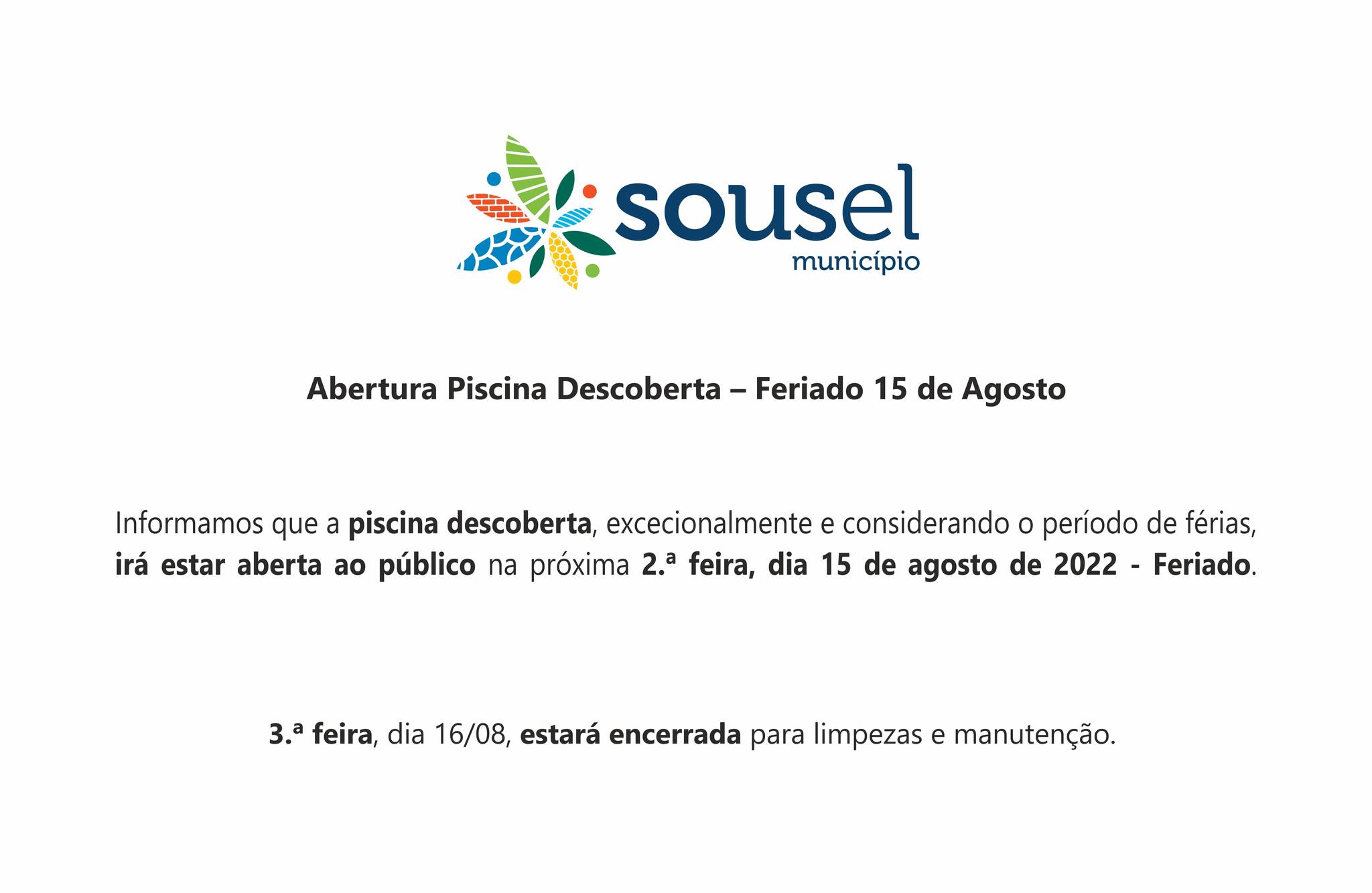 sousel
município

Abertura Piscina Descoberta – Feriado 15 de Agosto

Informamos que a piscina descoberta, excecionalmente e considerando o período de férias, irá estar aberta ao público na próxima 2.ª feira, dia 15 de agosto de 2022 - Feriado.

3.ª feira, dia 16/08, estará encerrada para limpezas e manutenção.